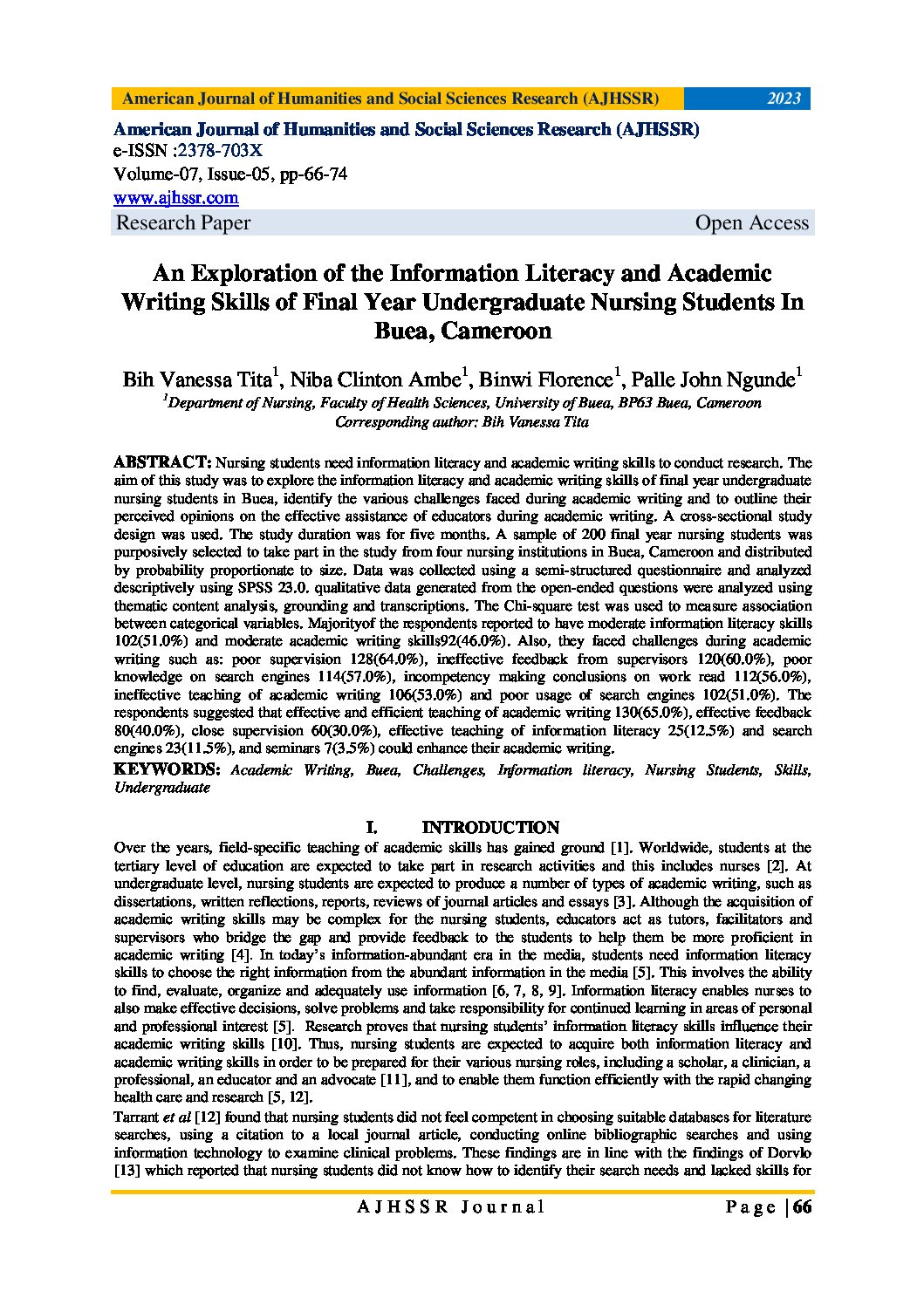 American Journal of Humanities and Social Sciences Research (AJHSSR) 2023

American Journal of Humanities and Social Sciences Research (AJHSSR)
e-ISSN :2378-703X
Volume-07, Issue-05, pp-66-74
www.ajhssr.com
Research Paper Open Access

An Exploration of the Information Literacy and Academic Writing Skills of Final Year Undergraduate Nursing Students In Buea, Cameroon

Bih Vanessa Tita$^1$, Niba Clinton Ambe$^1$, Binwi Florence$^1$, Palle John Ngunde$^1$
$^1$Department of Nursing, Faculty of Health Sciences, University of Buea, BP63 Buea, Cameroon
Corresponding author: Bih Vanessa Tita

ABSTRACT: Nursing students need information literacy and academic writing skills to conduct research. The aim of this study was to explore the information literacy and academic writing skills of final year undergraduate nursing students in Buea, identify the various challenges faced during academic writing and to outline their perceived opinions on the effective assistance of educators during academic writing. A cross-sectional study design was used. The study duration was for five months. A sample of 200 final year nursing students was purposively selected to take part in the study from four nursing institutions in Buea, Cameroon and distributed by probability proportionate to size. Data was collected using a semi-structured questionnaire and analyzed descriptively using SPSS 23.0. qualitative data generated from the open-ended questions were analyzed using thematic content analysis, grounding and transcriptions. The Chi-square test was used to measure association between categorical variables. Majorityof the respondents reported to have moderate information literacy skills 102(51.0%) and moderate academic writing skills92(46.0%). Also, they faced challenges during academic writing such as: poor supervision 128(64.0%), ineffective feedback from supervisors 120(60.0%), poor knowledge on search engines 114(57.0%), incompetency making conclusions on work read 112(56.0%), ineffective teaching of academic writing 106(53.0%) and poor usage of search engines 102(51.0%). The respondents suggested that effective and efficient teaching of academic writing 130(65.0%), effective feedback 80(40.0%), close supervision 60(30.0%), effective teaching of information literacy 25(12.5%) and search engines 23(11.5%), and seminars 7(3.5%) could enhance their academic writing.

KEYWORDS: Academic Writing, Buea, Challenges, Information literacy, Nursing Students, Skills, Undergraduate

I. INTRODUCTION

Over the years, field-specific teaching of academic skills has gained ground [1]. Worldwide, students at the tertiary level of education are expected to take part in research activities and this includes nurses [2]. At undergraduate level, nursing students are expected to produce a number of types of academic writing, such as dissertations, written reflections, reports, reviews of journal articles and essays [3]. Although the acquisition of academic writing skills may be complex for the nursing students, educators act as tutors, facilitators and supervisors who bridge the gap and provide feedback to the students to help them be more proficient in academic writing [4]. In today's information-abundant era in the media, students need information literacy skills to choose the right information from the abundant information in the media [5]. This involves the ability to find, evaluate, organize and adequately use information [6, 7, 8, 9]. Information literacy enables nurses to also make effective decisions, solve problems and take responsibility for continued learning in areas of personal and professional interest [5]. Research proves that nursing students' information literacy skills influence their academic writing skills [10]. Thus, nursing students are expected to acquire both information literacy and academic writing skills in order to be prepared for their various nursing roles, including a scholar, a clinician, a professional, an educator and an advocate [11], and to enable them function efficiently with the rapid changing health care and research [5, 12].

Tarrant et al [12] found that nursing students did not feel competent in choosing suitable databases for literature searches, using a citation to a local journal article, conducting online bibliographic searches and using information technology to examine clinical problems. These findings are in line with the findings of Dorvlo [13] which reported that nursing students did not know how to identify their search needs and lacked skills for

AJHSSR Journal Page | 66